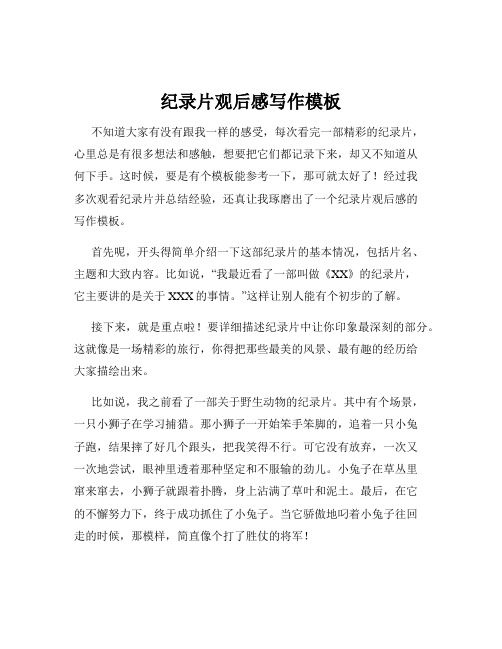 纪录片观后感写作模板

不知道大家有没有跟我一样的感受，每次看完一部精彩的纪录片，心里总是有很多想法和感触，想要把它们都记录下来，却又不知道从何下手。这时候，要是有个模板能参考一下，那可就太好了！经过我多次观看纪录片并总结经验，还真让我琢磨出了一个纪录片观后感的写作模板。

首先呢，开头得简单介绍一下这部纪录片的基本情况，包括片名、主题和大致内容。比如说，“我最近看了一部叫做《XX》的纪录片，它主要讲的是关于 XXX 的事情。”这样让别人能有个初步的了解。

接下来，就是重点啦！要详细描述纪录片中让你印象最深刻的部分。这就像是一场精彩的旅行，你得把那些最美的风景、最有趣的经历给大家描绘出来。

比如说，我之前看了一部关于野生动物的纪录片。其中有个场景，一只小狮子在学习捕猎。那小狮子一开始笨手笨脚的，追着一只小兔子跑，结果摔了好几个跟头，把我笑得不行。可它没有放弃，一次又一次地尝试，眼神里透着那种坚定和不服输的劲儿。小兔子在草丛里窜来窜去，小狮子就跟着扑腾，身上沾满了草叶和泥土。最后，在它的不懈努力下，终于成功抓住了小兔子。当它骄傲地叼着小兔子往回走的时候，那模样，简直像个打了胜仗的将军！